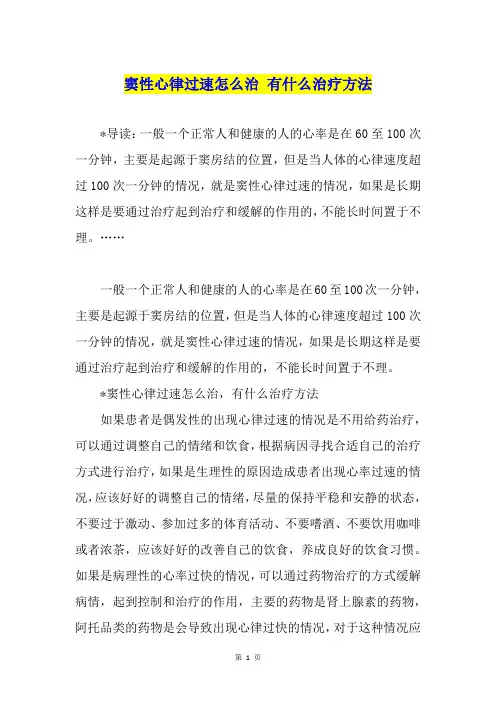 窦性心律过速怎么治 有什么治疗方法

*导读：一般一个正常人和健康的人的心率是在60至100次一分钟，主要是起源于窦房结的位置，但是当人体的心律速度超过100次一分钟的情况，就是窦性心律过速的情况，如果是长期这样是要通过治疗起到治疗和缓解的作用的，不能长时间置于不理。……

一般一个正常人和健康的人的心率是在60至100次一分钟，主要是起源于窦房结的位置，但是当人体的心律速度超过100次一分钟的情况，就是窦性心律过速的情况，如果是长期这样是要通过治疗起到治疗和缓解的作用的，不能长时间置于不理。

*窦性心律过速怎么治，有什么治疗方法

如果患者是偶发性的出现心律过速的情况是不用给药治疗，可以通过调整自己的情绪和饮食，根据病因寻找合适自己的治疗方式进行治疗，如果是生理性的原因造成患者出现心率过速的情况，应该好好的调整自己的情绪，尽量的保持平稳和安静的状态，不要过于激动、参加过多的体育活动、不要嗜酒、不要饮用咖啡或者浓茶，应该好好的改善自己的饮食，养成良好的饮食习惯。如果是病理性的心率过快的情况，可以通过药物治疗的方式缓解病情，起到控制和治疗的作用，主要的药物是肾上腺素的药物，阿托品类的药物是会导致出现心律过快的情况，对于这种情况应

第 1 页